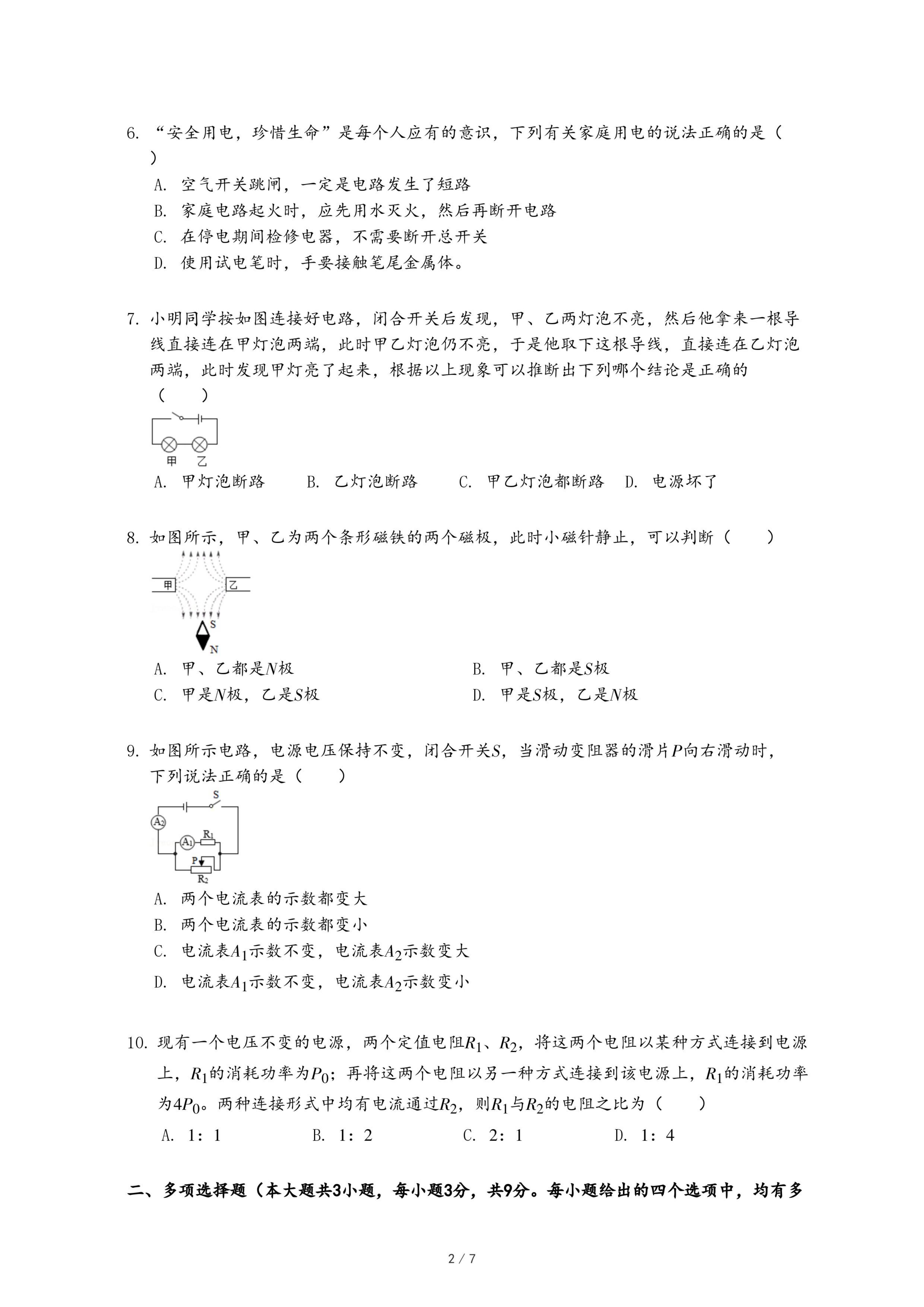 6. “安全用电，珍惜生命”是每个人应有的意识，下列有关家庭用电的说法正确的是（　）

A. 空气开关跳闸，一定是电路发生了短路
B. 家庭电路起火时，应先用水灭火，然后再断开电路
C. 在停电期间检修电器，不需要断开总开关
D. 使用试电笔时，手要接触笔尾金属体。

7. 小明同学按如图连接好电路，闭合开关后发现，甲、乙两灯泡不亮，然后他拿来一根导线直接连在甲灯泡两端，此时甲乙灯泡仍不亮，于是他取下这根导线，直接连在乙灯泡两端，此时发现甲灯亮了起来，根据以上现象可以推断出下列哪个结论是正确的（　　）

甲　乙

A. 甲灯泡断路　　B. 乙灯泡断路　　C. 甲乙灯泡都断路　D. 电源坏了

8. 如图所示，甲、乙为两个条形磁铁的两个磁极，此时小磁针静止，可以判断（　　）

甲　乙
S
N

A. 甲、乙都是$N$极　　B. 甲、乙都是$S$极
C. 甲是$N$极，乙是$S$极　　D. 甲是$S$极，乙是$N$极

9. 如图所示电路，电源电压保持不变，闭合开关$S$，当滑动变阻器的滑片$P$向右滑动时，下列说法正确的是（　　）

S
$A_2$
$A_1$　$R_1$
P
$R_2$

A. 两个电流表的示数都变大
B. 两个电流表的示数都变小
C. 电流表$A_1$示数不变，电流表$A_2$示数变大
D. 电流表$A_1$示数不变，电流表$A_2$示数变小

10. 现有一个电压不变的电源，两个定值电阻$R_1$、$R_2$，将这两个电阻以某种方式连接到电源上，$R_1$的消耗功率为$P_0$；再将这两个电阻以另一种方式连接到该电源上，$R_1$的消耗功率为$4P_0$。两种连接形式中均有电流通过$R_2$，则$R_1$与$R_2$的电阻之比为（　　）

A. 1：1　　B. 1：2　　C. 2：1　　D. 1：4

二、多项选择题（本大题共3小题，每小题3分，共9分。每小题给出的四个选项中，均有多

2 / 7